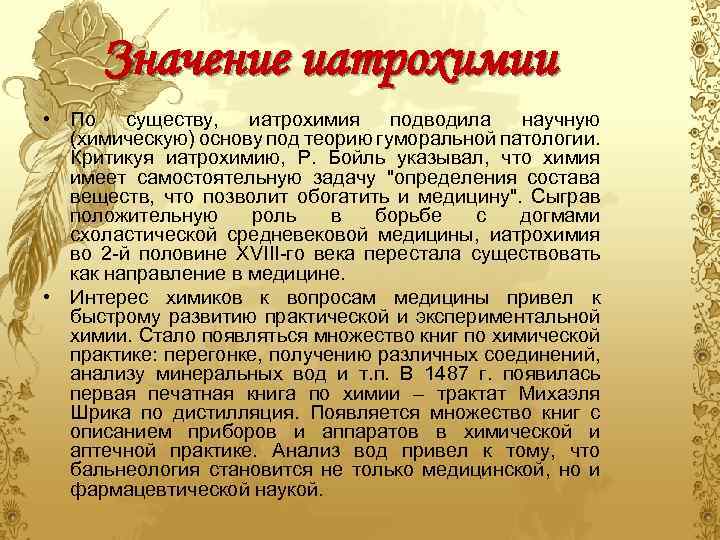 Значение иатрохимии

• По существу, иатрохимия подводила научную (химическую) основу под теорию гуморальной патологии. Критикуя иатрохимию, Р. Бойль указывал, что химия имеет самостоятельную задачу "определения состава веществ, что позволит обогатить и медицину". Сыграв положительную роль в борьбе с догмами схоластической средневековой медицины, иатрохимия во 2-й половине XVIII-го века перестала существовать как направление в медицине.

• Интерес химиков к вопросам медицины привел к быстрому развитию практической и экспериментальной химии. Стало появляться множество книг по химической практике: перегонке, получению различных соединений, анализу минеральных вод и т.п. В 1487 г. появилась первая печатная книга по химии – трактат Михаэля Шрика по дистилляция. Появляется множество книг с описанием приборов и аппаратов в химической и аптечной практике. Анализ вод привел к тому, что бальнеология становится не только медицинской, но и фармацевтической наукой.